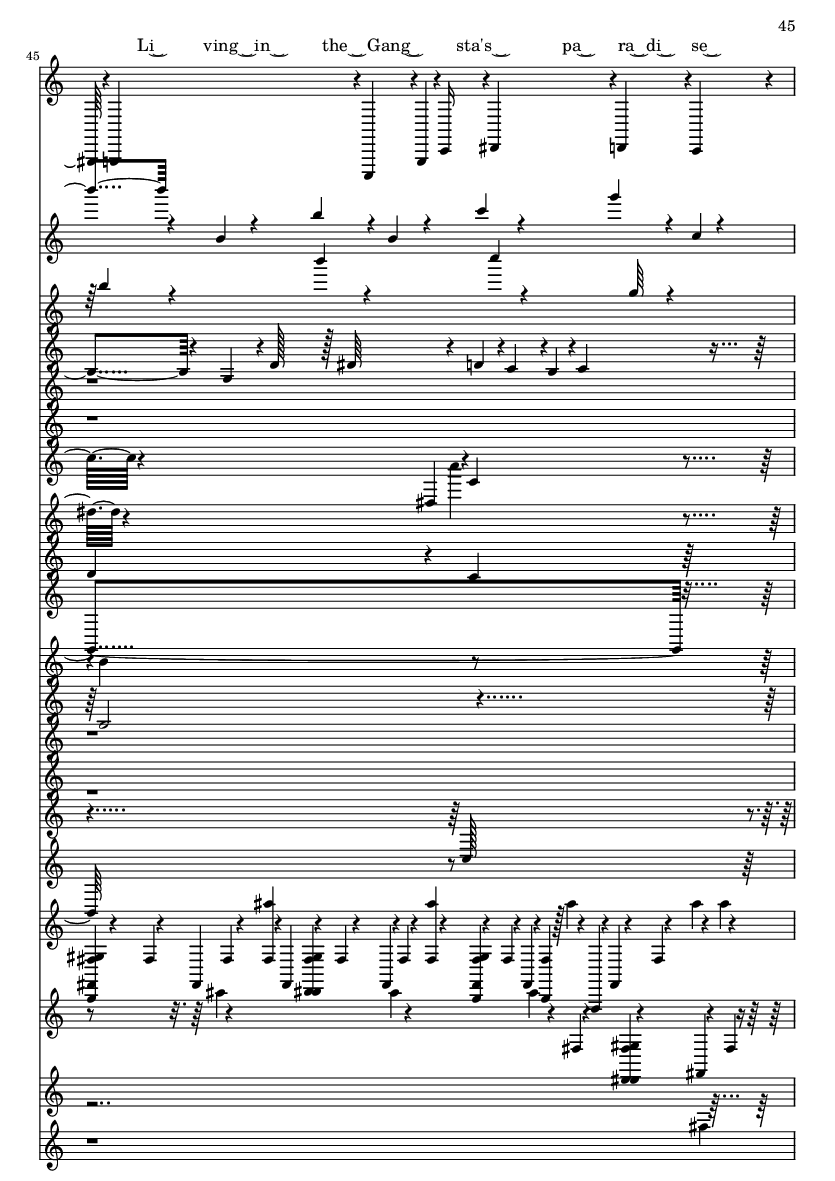 45

45

Li ving in the Gang sta's pa ra di se